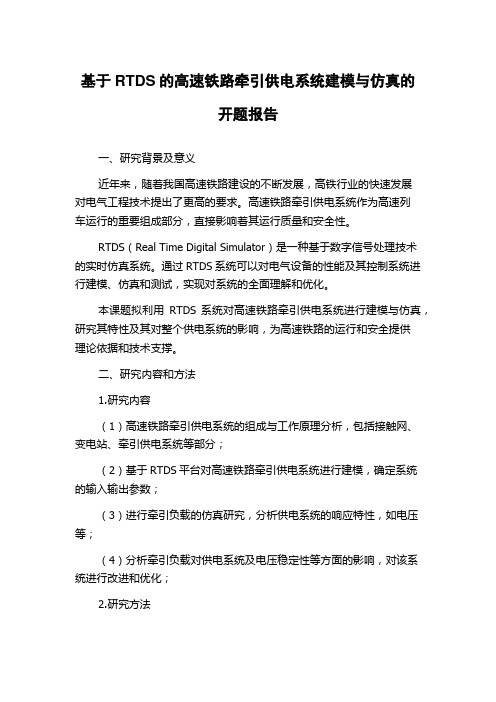 基于 RTDS 的高速铁路牵引供电系统建模与仿真的开题报告

一、研究背景及意义

近年来，随着我国高速铁路建设的不断发展，高铁行业的快速发展对电气工程技术提出了更高的要求。高速铁路牵引供电系统作为高速列车运行的重要组成部分，直接影响着其运行质量和安全性。

RTDS（Real Time Digital Simulator）是一种基于数字信号处理技术的实时仿真系统。通过 RTDS 系统可以对电气设备的性能及其控制系统进行建模、仿真和测试，实现对系统的全面理解和优化。

本课题拟利用 RTDS 系统对高速铁路牵引供电系统进行建模与仿真，研究其特性及其对整个供电系统的影响，为高速铁路的运行和安全提供理论依据和技术支撑。

二、研究内容和方法

1.研究内容

（1）高速铁路牵引供电系统的组成与工作原理分析，包括接触网、变电站、牵引供电系统等部分；

（2）基于 RTDS 平台对高速铁路牵引供电系统进行建模，确定系统的输入输出参数；

（3）进行牵引负载的仿真研究，分析供电系统的响应特性，如电压等；

（4）分析牵引负载对供电系统及电压稳定性等方面的影响，对该系统进行改进和优化；

2.研究方法